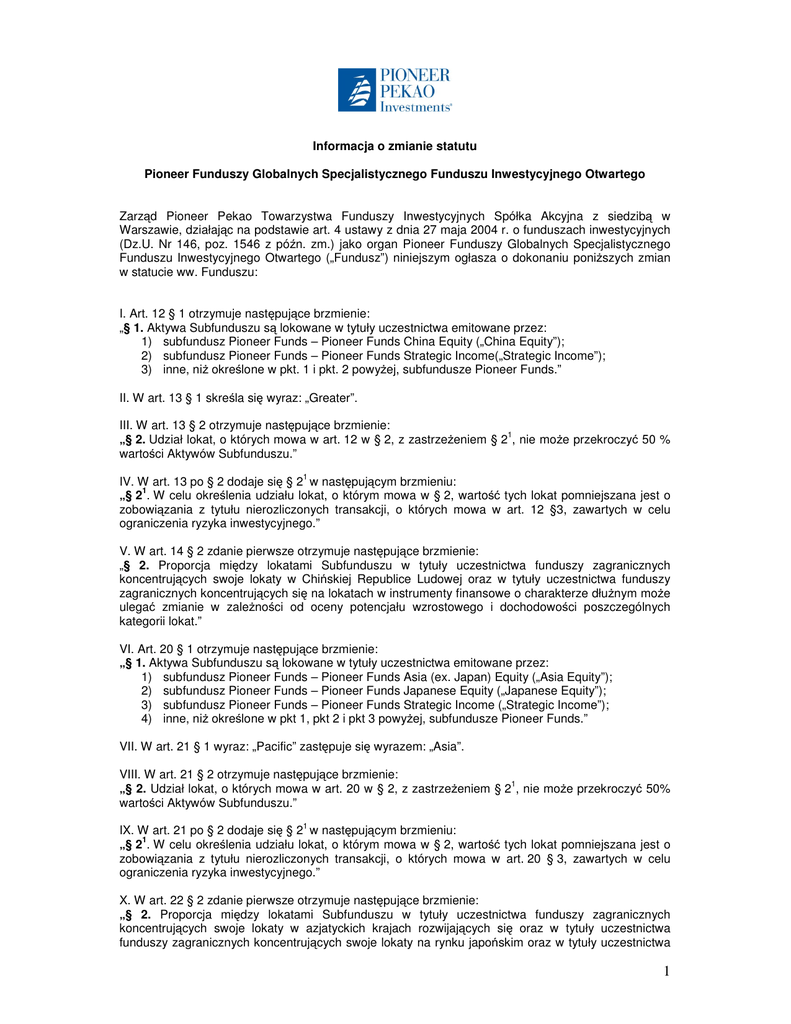 PIONEER
PEKAO
Investments

Informacja o zmianie statutu

Pioneer Funduszy Globalnych Specjalistycznego Funduszu Inwestycyjnego Otwartego

Zarząd Pioneer Pekao Towarzystwa Funduszy Inwestycyjnych Spółka Akcyjna z siedzibą w Warszawie, działając na podstawie art. 4 ustawy z dnia 27 maja 2004 r. o funduszach inwestycyjnych (Dz.U. Nr 146, poz. 1546 z późn. zm.) jako organ Pioneer Funduszy Globalnych Specjalistycznego Funduszu Inwestycyjnego Otwartego („Fundusz") niniejszym ogłasza o dokonaniu poniższych zmian w statucie ww. Funduszu:

I. Art. 12 § 1 otrzymuje następujące brzmienie:
„§ 1. Aktywa Subfunduszu są lokowane w tytuły uczestnictwa emitowane przez:
1) subfundusz Pioneer Funds – Pioneer Funds China Equity („China Equity");
2) subfundusz Pioneer Funds – Pioneer Funds Strategic Income(„Strategic Income");
3) inne, niż określone w pkt. 1 i pkt. 2 powyżej, subfundusze Pioneer Funds."

II. W art. 13 § 1 skreśla się wyraz: „Greater".

III. W art. 13 § 2 otrzymuje następujące brzmienie:
„§ 2. Udział lokat, o których mowa w art. 12 w § 2, z zastrzeżeniem § $2^1$, nie może przekroczyć 50 % wartości Aktywów Subfunduszu."

IV. W art. 13 po § 2 dodaje się § $2^1$ w następującym brzmieniu:
„§ $2^1$. W celu określenia udziału lokat, o którym mowa w § 2, wartość tych lokat pomniejszana jest o zobowiązania z tytułu nierozliczonych transakcji, o których mowa w art. 12 §3, zawartych w celu ograniczenia ryzyka inwestycyjnego."

V. W art. 14 § 2 zdanie pierwsze otrzymuje następujące brzmienie:
„§ 2. Proporcja między lokatami Subfunduszu w tytuły uczestnictwa funduszy zagranicznych koncentrujących swoje lokaty w Chińskiej Republice Ludowej oraz w tytuły uczestnictwa funduszy zagranicznych koncentrujących się na lokatach w instrumenty finansowe o charakterze dłużnym może ulegać zmianie w zależności od oceny potencjału wzrostowego i dochodowości poszczególnych kategorii lokat."

VI. Art. 20 § 1 otrzymuje następujące brzmienie:
„§ 1. Aktywa Subfunduszu są lokowane w tytuły uczestnictwa emitowane przez:
1) subfundusz Pioneer Funds – Pioneer Funds Asia (ex. Japan) Equity („Asia Equity");
2) subfundusz Pioneer Funds – Pioneer Funds Japanese Equity („Japanese Equity");
3) subfundusz Pioneer Funds – Pioneer Funds Strategic Income („Strategic Income");
4) inne, niż określone w pkt 1, pkt 2 i pkt 3 powyżej, subfundusze Pioneer Funds."

VII. W art. 21 § 1 wyraz: „Pacific" zastępuje się wyrazem: „Asia".

VIII. W art. 21 § 2 otrzymuje następujące brzmienie:
„§ 2. Udział lokat, o których mowa w art. 20 w § 2, z zastrzeżeniem § $2^1$, nie może przekroczyć 50% wartości Aktywów Subfunduszu."

IX. W art. 21 po § 2 dodaje się § $2^1$ w następującym brzmieniu:
„§ $2^1$. W celu określenia udziału lokat, o którym mowa w § 2, wartość tych lokat pomniejszana jest o zobowiązania z tytułu nierozliczonych transakcji, o których mowa w art. 20 § 3, zawartych w celu ograniczenia ryzyka inwestycyjnego."

X. W art. 22 § 2 zdanie pierwsze otrzymuje następujące brzmienie:
„§ 2. Proporcja między lokatami Subfunduszu w tytuły uczestnictwa funduszy zagranicznych koncentrujących swoje lokaty w azjatyckich krajach rozwijających się oraz w tytuły uczestnictwa funduszy zagranicznych koncentrujących swoje lokaty na rynku japońskim oraz w tytuły uczestnictwa

1